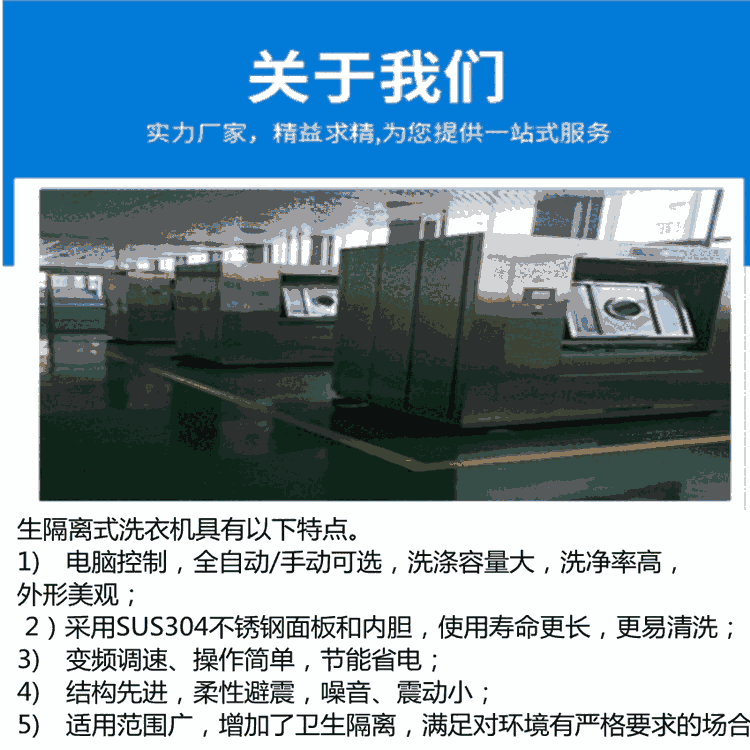 关于我们

实力厂家，精益求精,为您提供一站式服务

生隔离式洗衣机具有以下特点。

1) 电脑控制，全自动/手动可选，洗涤容量大，洗净率高，外形美观；

2）采用SUS304不锈钢面板和内胆，使用寿命更长，更易清洗；

3) 变频调速、操作简单，节能省电；

4) 结构先进，柔性避震，噪音、震动小；

5) 适用范围广，增加了卫生隔离，满足对环境有严格要求的场合